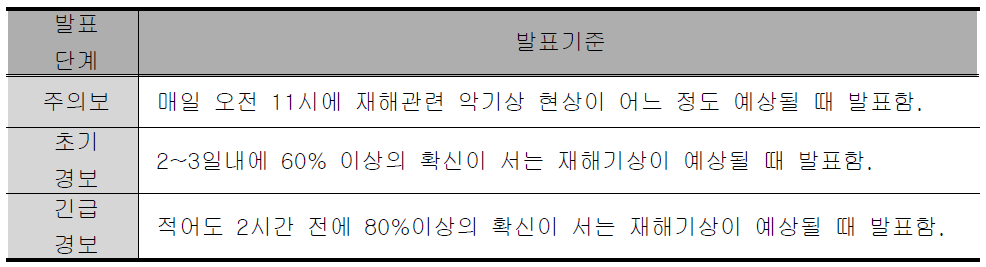 | 발표 단계 | 발표기준 |
|---|---|
| 주의보 | 매일 오전 11시에 재해관련 악기상 현상이 어느 정도 예상될 때 발표함. |
| 초기 경보 | 2~3일내에 60% 이상의 확신이 서는 재해기상이 예상될 때 발표함. |
| 긴급 경보 | 적어도 2시간 전에 80%이상의 확신이 서는 재해기상이 예상될 때 발표함. |